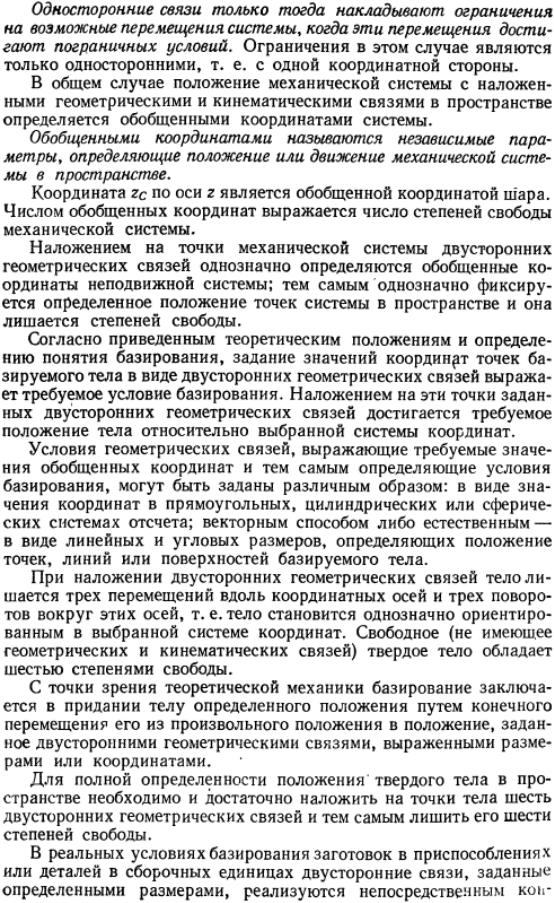 Односторонние связи только тогда накладывают ограничения на возможные перемещения системы, когда эти перемещения достигают пограничных условий. Ограничения в этом случае являются только односторонними, т. е. с одной координатной стороны.

В общем случае положение механической системы с наложенными геометрическими и кинематическими связями в пространстве определяется обобщенными координатами системы.

Обобщенными координатами называются независимые параметры, определяющие положение или движение механической системы в пространстве.

Координата $z_C$ по оси $z$ является обобщенной координатой шара. Числом обобщенных координат выражается число степеней свободы механической системы.

Наложением на точки механической системы двусторонних геометрических связей однозначно определяются обобщенные координаты неподвижной системы; тем самым однозначно фиксируется определенное положение точек системы в пространстве и она лишается степеней свободы.

Согласно приведенным теоретическим положениям и определению понятия базирования, задание значений координат точек базируемого тела в виде двусторонних геометрических связей выражает требуемое условие базирования. Наложением на эти точки заданных двусторонних геометрических связей достигается требуемое положение тела относительно выбранной системы координат.

Условия геометрических связей, выражающие требуемые значения обобщенных координат и тем самым определяющие условия базирования, могут быть заданы различным образом: в виде значения координат в прямоугольных, цилиндрических или сферических системах отсчета; векторным способом либо естественным — в виде линейных и угловых размеров, определяющих положение точек, линий или поверхностей базируемого тела.

При наложении двусторонних геометрических связей тело лишается трех перемещений вдоль координатных осей и трех поворотов вокруг этих осей, т. е. тело становится однозначно ориентированным в выбранной системе координат. Свободное (не имеющее геометрических и кинематических связей) твердое тело обладает шестью степенями свободы.

С точки зрения теоретической механики базирование заключается в придании телу определенного положения путем конечного перемещения его из произвольного положения в положение, заданное двусторонними геометрическими связями, выраженными размерами или координатами.

Для полной определенности положения твердого тела в пространстве необходимо и достаточно наложить на точки тела шесть двусторонних геометрических связей и тем самым лишить его шести степеней свободы.

В реальных условиях базирования заготовок в приспособлениях или деталей в сборочных единицах двусторонние связи, заданные определенными размерами, реализуются непосредственным кон-